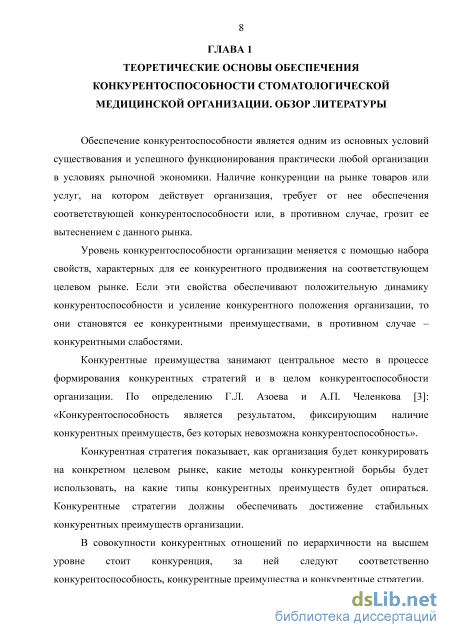 8

ГЛАВА 1
ТЕОРЕТИЧЕСКИЕ ОСНОВЫ ОБЕСПЕЧЕНИЯ КОНКУРЕНТОСПОСОБНОСТИ СТОМАТОЛОГИЧЕСКОЙ МЕДИЦИНСКОЙ ОРГАНИЗАЦИИ. ОБЗОР ЛИТЕРАТУРЫ

Обеспечение конкурентоспособности является одним из основных условий существования и успешного функционирования практически любой организации в условиях рыночной экономики. Наличие конкуренции на рынке товаров или услуг, на котором действует организация, требует от нее обеспечения соответствующей конкурентоспособности или, в противном случае, грозит ее вытеснением с данного рынка.

Уровень конкурентоспособности организации меняется с помощью набора свойств, характерных для ее конкурентного продвижения на соответствующем целевом рынке. Если эти свойства обеспечивают положительную динамику конкурентоспособности и усиление конкурентного положения организации, то они становятся ее конкурентными преимуществами, в противном случае – конкурентными слабостями.

Конкурентные преимущества занимают центральное место в процессе формирования конкурентных стратегий и в целом конкурентоспособности организации. По определению Г.Л. Азоева и А.П. Челенкова [3]: «Конкурентоспособность является результатом, фиксирующим наличие конкурентных преимуществ, без которых невозможна конкурентоспособность».

Конкурентная стратегия показывает, как организация будет конкурировать на конкретном целевом рынке, какие методы конкурентной борьбы будет использовать, на какие типы конкурентных преимуществ будет опираться. Конкурентные стратегии должны обеспечивать достижение стабильных конкурентных преимуществ организации.

В совокупности конкурентных отношений по иерархичности на высшем уровне стоит конкуренция, за ней следуют соответственно конкурентоспособность, конкурентные преимущества и конкурентные стратегии.

dsLib.net
библиотека диссертаций